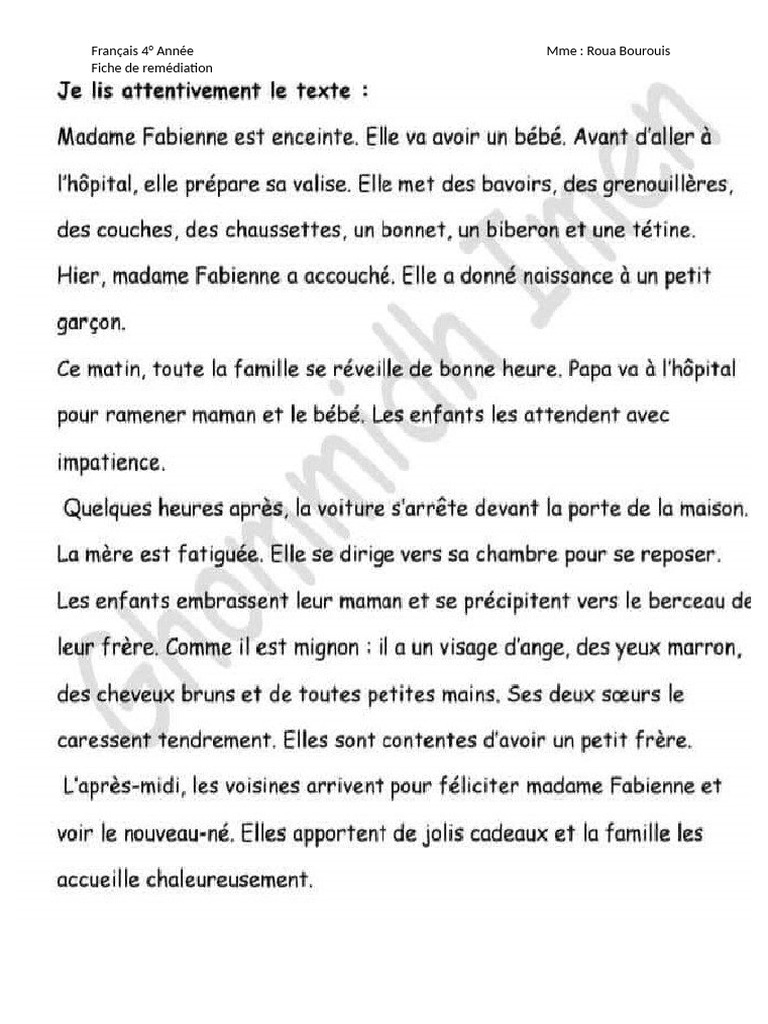 Français 4° Année
Fiche de remédiation

Mme : Roua Bourouis

Je lis attentivement le texte :

Madame Fabienne est enceinte. Elle va avoir un bébé. Avant d'aller à l'hôpital, elle prépare sa valise. Elle met des bavoirs, des grenouillères, des couches, des chaussettes, un bonnet, un biberon et une tétine.
Hier, madame Fabienne a accouché. Elle a donné naissance à un petit garçon.
Ce matin, toute la famille se réveille de bonne heure. Papa va à l'hôpital pour ramener maman et le bébé. Les enfants les attendent avec impatience.
Quelques heures après, la voiture s'arrête devant la porte de la maison. La mère est fatiguée. Elle se dirige vers sa chambre pour se reposer. Les enfants embrassent leur maman et se précipitent vers le berceau de leur frère. Comme il est mignon : il a un visage d'ange, des yeux marron, des cheveux bruns et de toutes petites mains. Ses deux sœurs le caressent tendrement. Elles sont contentes d'avoir un petit frère.
L'après-midi, les voisines arrivent pour féliciter madame Fabienne et voir le nouveau-né. Elles apportent de jolis cadeaux et la famille les accueille chaleureusement.

Ghormidh Imen